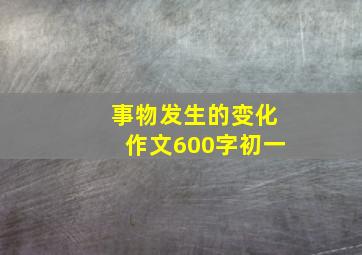 事物发生的变化
作文600字初一